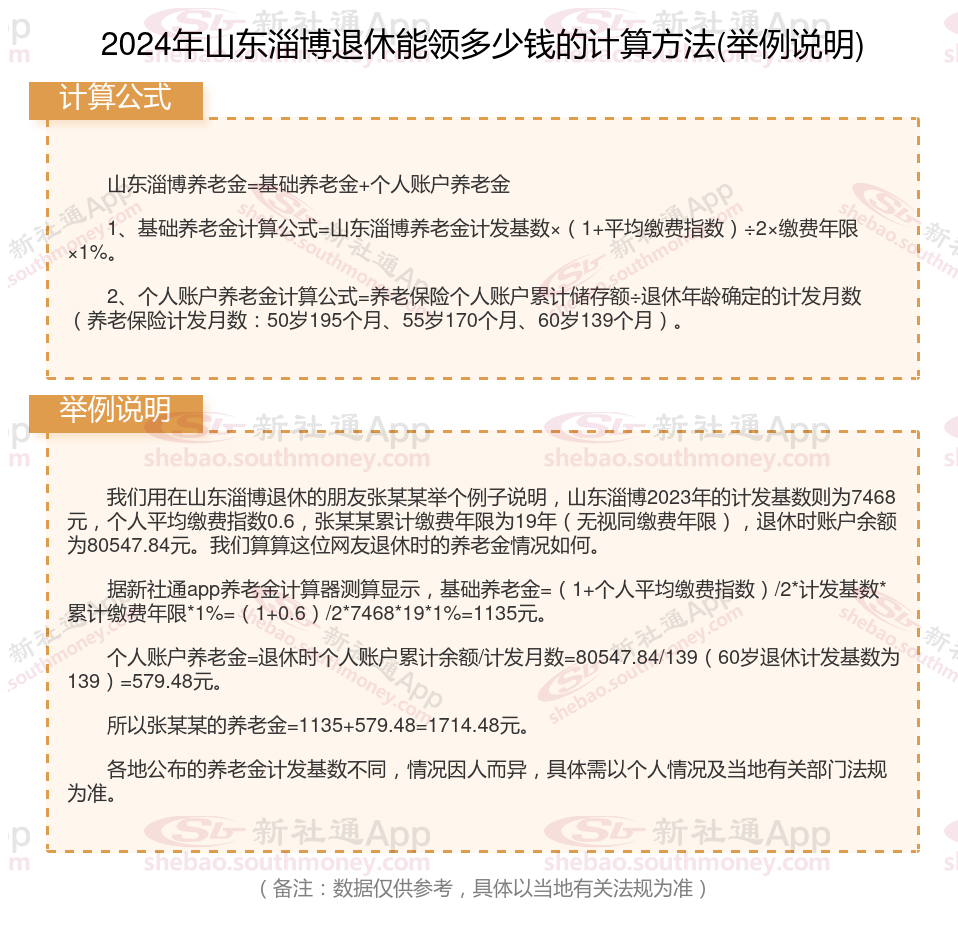 2024年山东淄博退休能领多少钱的计算方法(举例说明)

计算公式

山东淄博养老金=基础养老金+个人账户养老金

1、基础养老金计算公式=山东淄博养老金计发基数×（1+平均缴费指数）÷2×缴费年限×1%。

2、个人账户养老金计算公式=养老保险个人账户累计储存额÷退休年龄确定的计发月数（养老保险计发月数：50岁195个月、55岁170个月、60岁139个月）。

举例说明

我们用在山东淄博退休的朋友张某某举个例子说明，山东淄博2023年的计发基数则为7468元，个人平均缴费指数0.6，张某某累计缴费年限为19年（无视同缴费年限），退休时账户余额为80547.84元。我们算算这位网友退休时的养老金情况如何。

据新社通app养老金计算器测算显示，基础养老金=（1+个人平均缴费指数）/2*计发基数*累计缴费年限*1%=（1+0.6）/2*7468*19*1%=1135元。

个人账户养老金=退休时个人账户累计余额/计发月数=80547.84/139（60岁退休计发基数为139）=579.48元。

所以张某某的养老金=1135+579.48=1714.48元。

各地公布的养老金计发基数不同，情况因人而异，具体需以个人情况及当地有关部门法规为准。

（备注：数据仅供参考，具体以当地有关法规为准）

新社通App shebao.southmoney.com